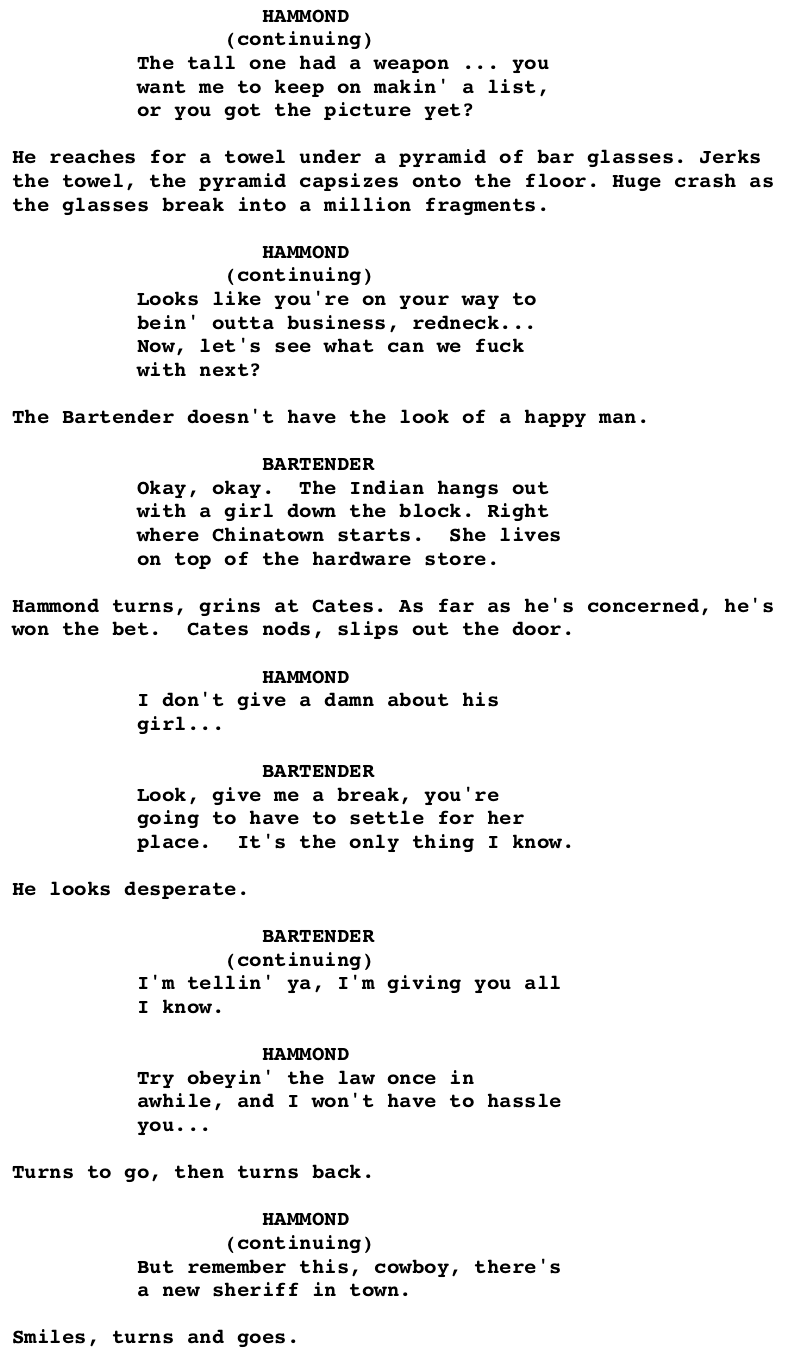 HAMMOND
(continuing)
The tall one had a weapon ... you want me to keep on makin' a list, or you got the picture yet?

He reaches for a towel under a pyramid of bar glasses. Jerks the towel, the pyramid capsizes onto the floor. Huge crash as the glasses break into a million fragments.

HAMMOND
(continuing)
Looks like you're on your way to bein' outta business, redneck... Now, let's see what can we fuck with next?

The Bartender doesn't have the look of a happy man.

BARTENDER
Okay, okay. The Indian hangs out with a girl down the block. Right where Chinatown starts. She lives on top of the hardware store.

Hammond turns, grins at Cates. As far as he's concerned, he's won the bet. Cates nods, slips out the door.

HAMMOND
I don't give a damn about his girl...

BARTENDER
Look, give me a break, you're going to have to settle for her place. It's the only thing I know.

He looks desperate.

BARTENDER
(continuing)
I'm tellin' ya, I'm giving you all I know.

HAMMOND
Try obeyin' the law once in awhile, and I won't have to hassle you...

Turns to go, then turns back.

HAMMOND
(continuing)
But remember this, cowboy, there's a new sheriff in town.

Smiles, turns and goes.